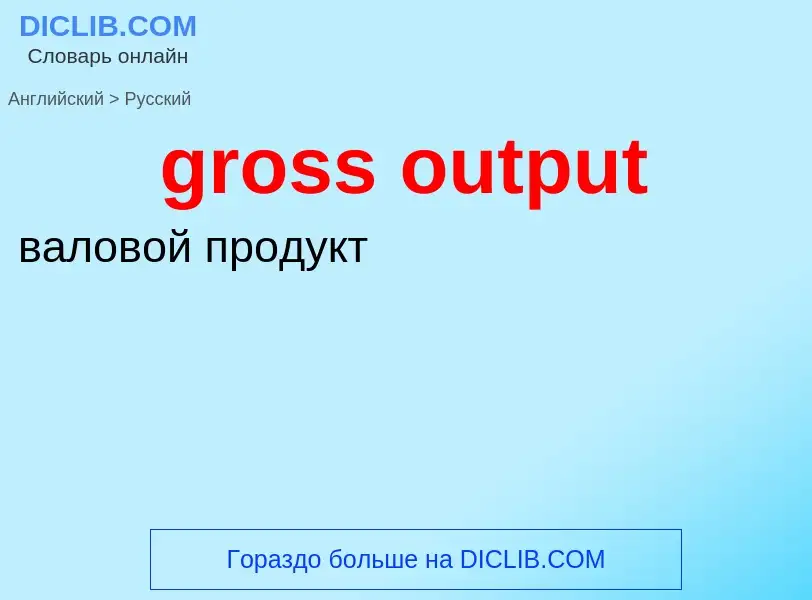 DICLIB.COM
Словарь онлайн

Английский > Русский

gross output

валовой продукт

Гораздо больше на DICLIB.COM